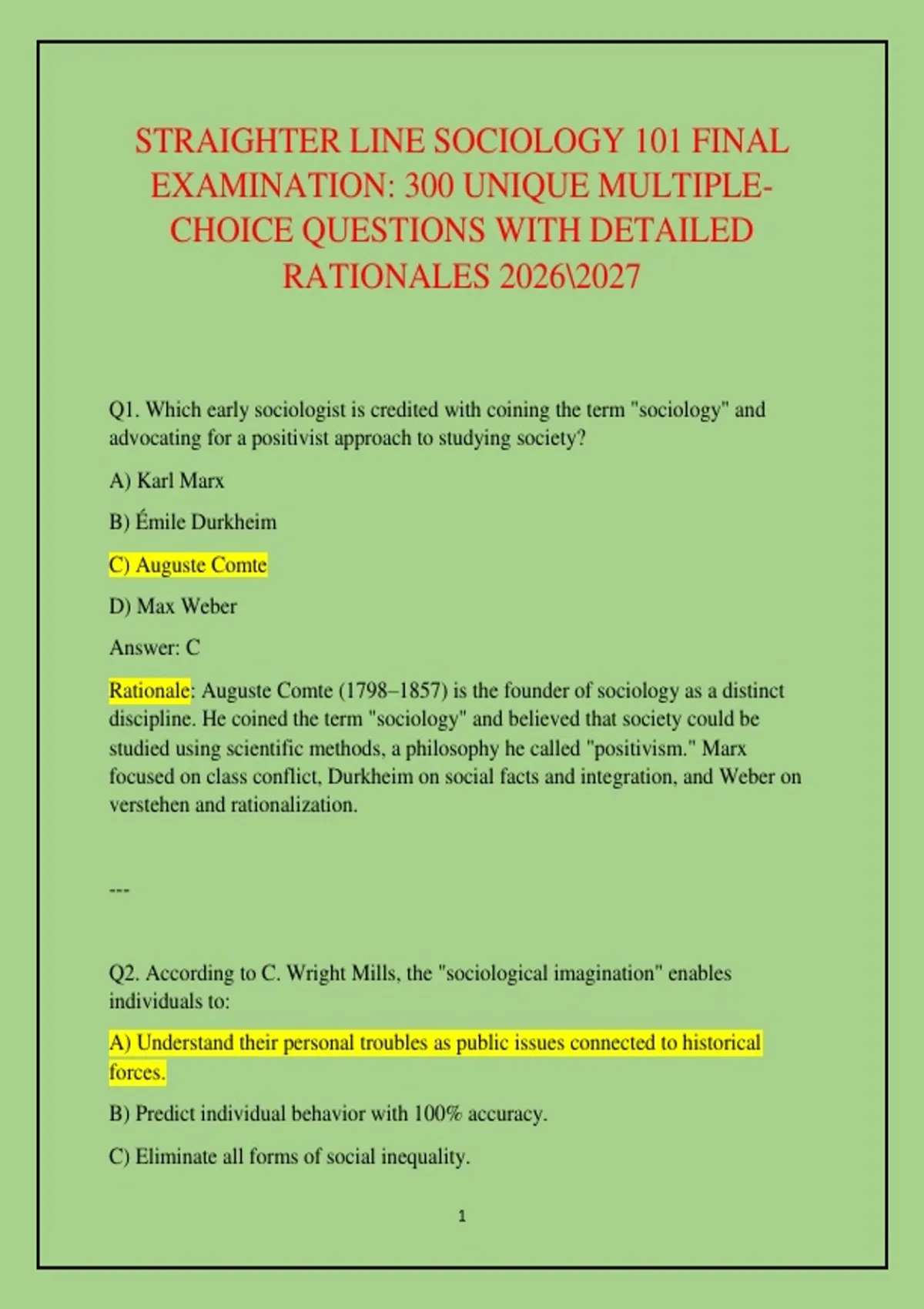 STRAIGHTER LINE SOCIOLOGY 101 FINAL EXAMINATION: 300 UNIQUE MULTIPLE-CHOICE QUESTIONS WITH DETAILED RATIONALES 2026\2027

Q1. Which early sociologist is credited with coining the term "sociology" and advocating for a positivist approach to studying society?

A) Karl Marx

B) Émile Durkheim

C) Auguste Comte

D) Max Weber

Answer: C

Rationale: Auguste Comte (1798–1857) is the founder of sociology as a distinct discipline. He coined the term "sociology" and believed that society could be studied using scientific methods, a philosophy he called "positivism." Marx focused on class conflict, Durkheim on social facts and integration, and Weber on verstehen and rationalization.

---

Q2. According to C. Wright Mills, the "sociological imagination" enables individuals to:

A) Understand their personal troubles as public issues connected to historical forces.

B) Predict individual behavior with 100% accuracy.

C) Eliminate all forms of social inequality.

1